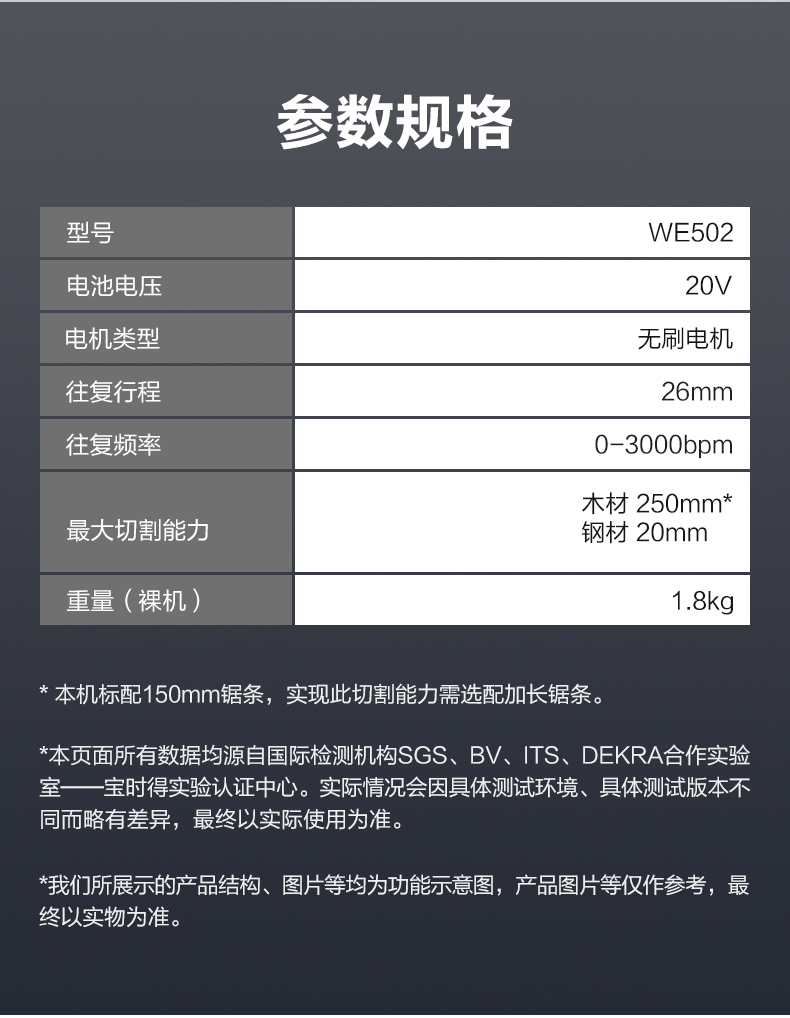 参数规格

| 型号 | WE502 |
|---|---|
| 电池电压 | 20V |
| 电机类型 | 无刷电机 |
| 往复行程 | 26mm |
| 往复频率 | 0-3000bpm |
| 最大切割能力 | 木材 250mm* 钢材 20mm |
| 重量（裸机） | 1.8kg |

* 本机标配150mm锯条，实现此切割能力需选配加长锯条。

*本页面所有数据均源自国际检测机构SGS、BV、ITS、DEKRA合作实验室——宝时得实验认证中心。实际情况会因具体测试环境、具体测试版本不同而略有差异，最终以实际使用为准。

*我们所展示的产品结构、图片等均为功能示意图，产品图片等仅作参考，最终以实物为准。